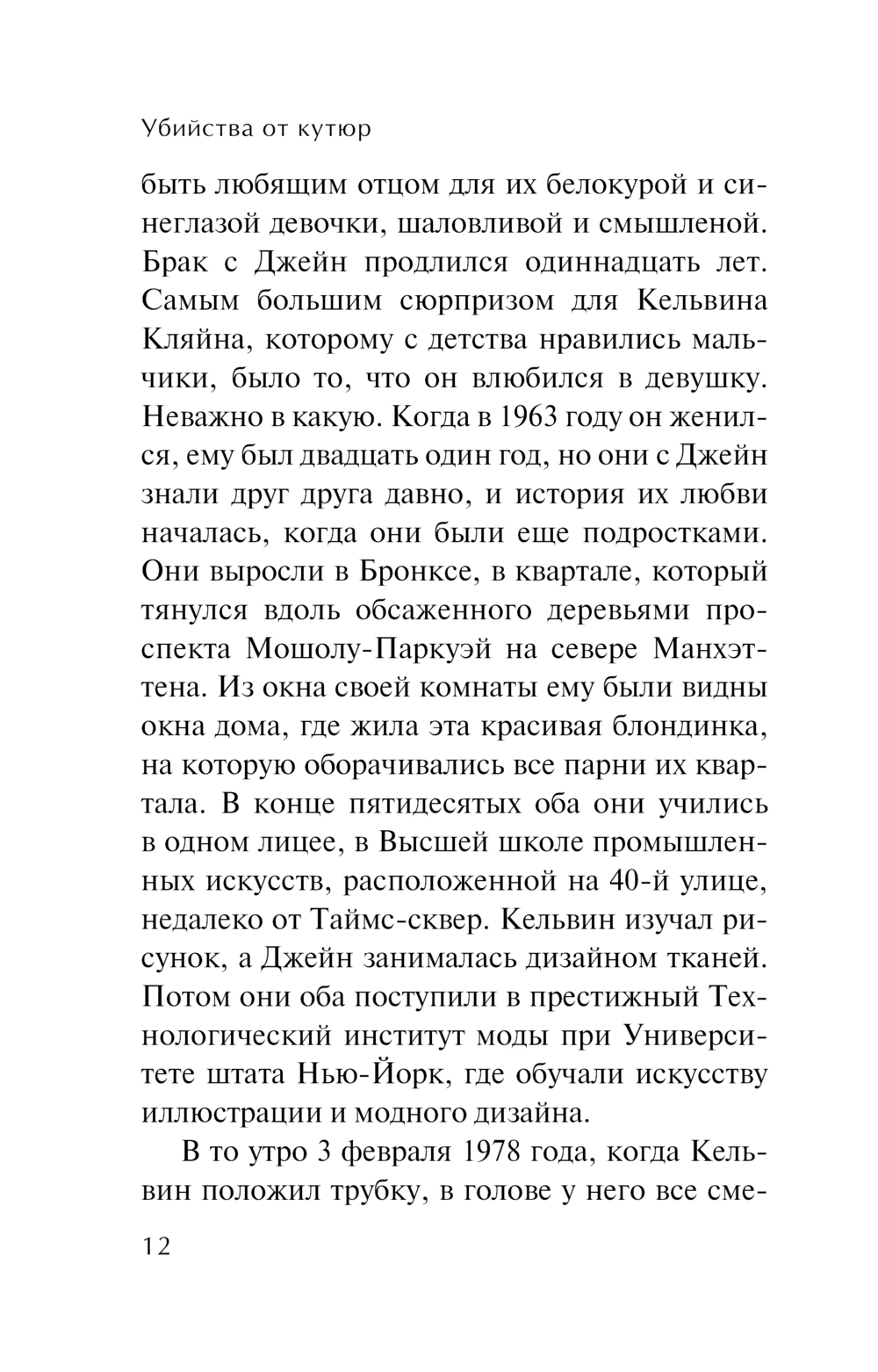 Убийства от кутюр

быть любящим отцом для их белокурой и синеглазой девочки, шаловливой и смышленой. Брак с Джейн продлился одиннадцать лет. Самым большим сюрпризом для Кельвина Кляйна, которому с детства нравились мальчики, было то, что он влюбился в девушку. Неважно в какую. Когда в 1963 году он женился, ему был двадцать один год, но они с Джейн знали друг друга давно, и история их любви началась, когда они были еще подростками. Они выросли в Бронксе, в квартале, который тянулся вдоль обсаженного деревьями проспекта Мошолу-Паркуэй на севере Манхэттена. Из окна своей комнаты ему были видны окна дома, где жила эта красивая блондинка, на которую оборачивались все парни их квартала. В конце пятидесятых оба они учились в одном лицее, в Высшей школе промышленных искусств, расположенной на 40-й улице, недалеко от Таймс-сквер. Кельвин изучал рисунок, а Джейн занималась дизайном тканей. Потом они оба поступили в престижный Технологический институт моды при Университете штата Нью-Йорк, где обучали искусству иллюстрации и модного дизайна.

В то утро 3 февраля 1978 года, когда Кельвин положил трубку, в голове у него все сме-

12